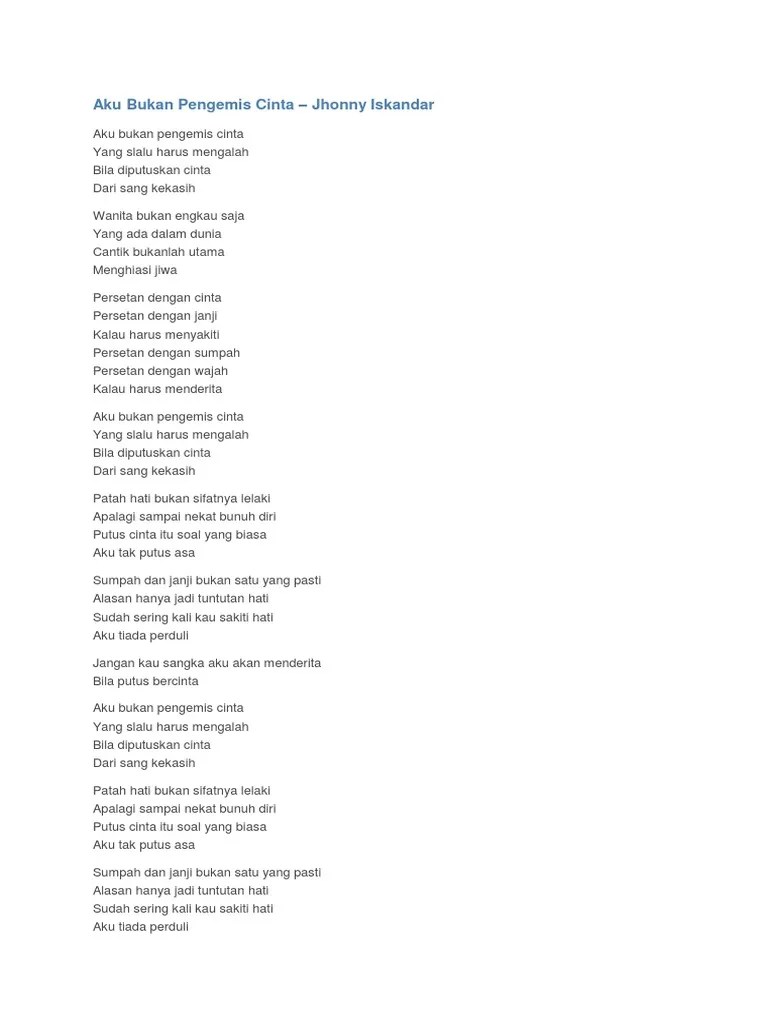 Aku Bukan Pengemis Cinta – Jhonny Iskandar

Aku bukan pengemis cinta
Yang slalu harus mengalah
Bila diputuskan cinta
Dari sang kekasih

Wanita bukan engkau saja
Yang ada dalam dunia
Cantik bukanlah utama
Menghiasi jiwa

Persetan dengan cinta
Persetan dengan janji
Kalau harus menyakiti
Persetan dengan sumpah
Persetan dengan wajah
Kalau harus menderita

Aku bukan pengemis cinta
Yang slalu harus mengalah
Bila diputuskan cinta
Dari sang kekasih

Patah hati bukan sifatnya lelaki
Apalagi sampai nekat bunuh diri
Putus cinta itu soal yang biasa
Aku tak putus asa

Sumpah dan janji bukan satu yang pasti
Alasan hanya jadi tuntutan hati
Sudah sering kali kau sakiti hati
Aku tiada perduli

Jangan kau sangka aku akan menderita
Bila putus bercinta

Aku bukan pengemis cinta
Yang slalu harus mengalah
Bila diputuskan cinta
Dari sang kekasih

Patah hati bukan sifatnya lelaki
Apalagi sampai nekat bunuh diri
Putus cinta itu soal yang biasa
Aku tak putus asa

Sumpah dan janji bukan satu yang pasti
Alasan hanya jadi tuntutan hati
Sudah sering kali kau sakiti hati
Aku tiada perduli